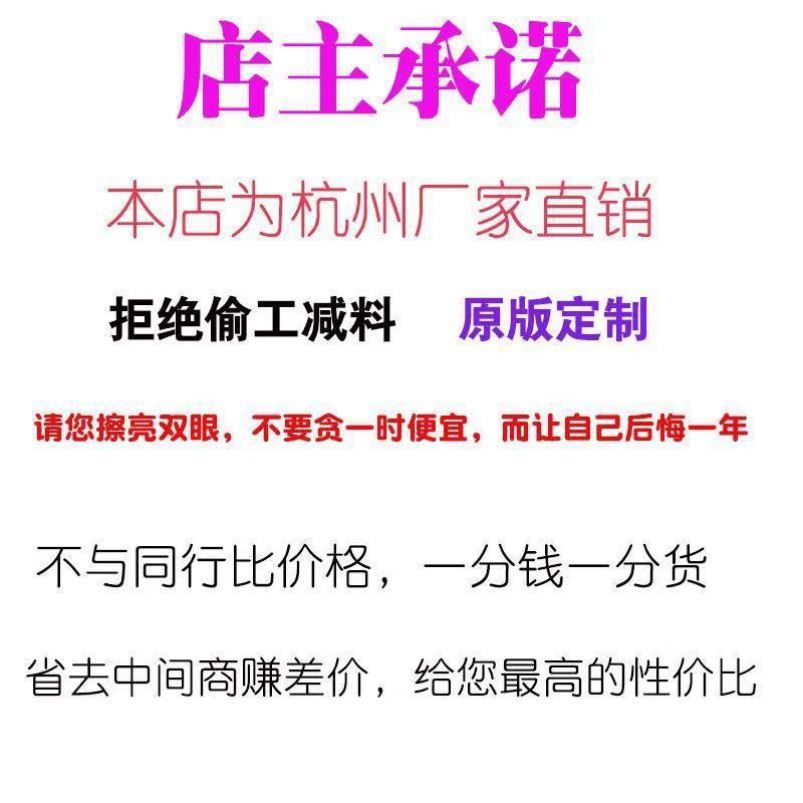 店主承诺

本店为杭州厂家直销

拒绝偷工减料　原版定制

请您擦亮双眼，不要贪一时便宜，而让自己后悔一年

不与同行比价格，一分钱一分货

省去中间商赚差价，给您最高的性价比